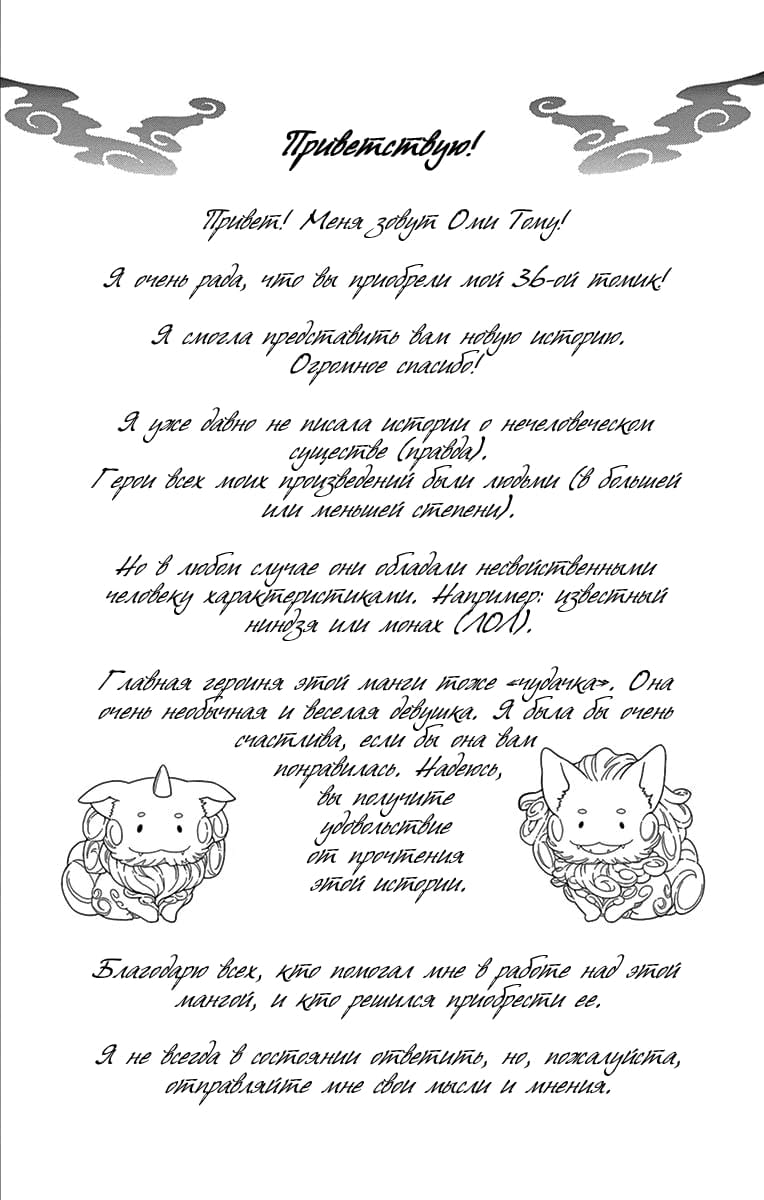 Приветствую!

Привет! Меня зовут Оми Тому!

Я очень рада, что вы приобрели мой 36-ой томик!

Я смогла представить вам новую историю. Огромное спасибо!

Я уже давно не писала истории о нечеловеческом существе (правда). Герои всех моих произведений были людьми (в большей или меньшей степени).

Но в любом случае они обладали несвойственными человеку характеристиками. Например: известный ниндзя или монах (ЛОЛ).

Главная героиня этой манги тоже «чудачка». Она очень необычная и веселая девушка. Я была бы очень счастлива, если бы она вам понравилась. Надеюсь, вы получите удовольствие от прочтения этой истории.

Благодарю всех, кто помогал мне в работе над этой мангой, и кто решился приобрести ее.

Я не всегда в состоянии ответить, но, пожалуйста, отправляйте мне свои мысли и мнения.